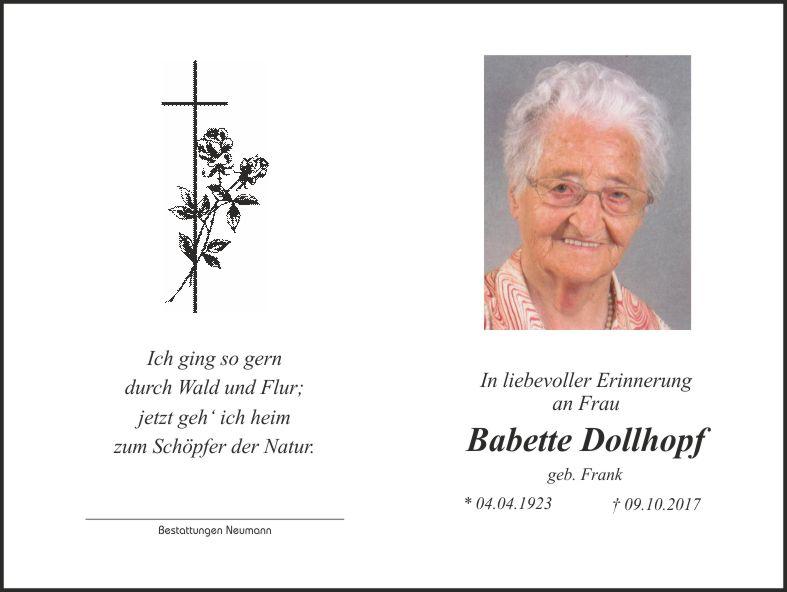 Ich ging so gern
durch Wald und Flur;
jetzt geh' ich heim
zum Schöpfer der Natur.

Bestattungen Neumann

In liebevoller Erinnerung
an Frau

Babette Dollhopf

geb. Frank

* 04.04.1923 † 09.10.2017